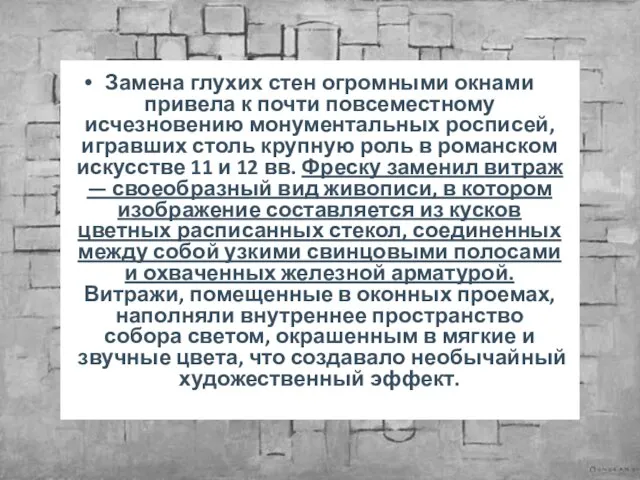 • Замена глухих стен огромными окнами привела к почти повсеместному исчезновению монументальных росписей, игравших столь крупную роль в романском искусстве 11 и 12 вв. Фреску заменил витраж — своеобразный вид живописи, в котором изображение составляется из кусков цветных расписанных стекол, соединенных между собой узкими свинцовыми полосами и охваченных железной арматурой. Витражи, помещенные в оконных проемах, наполняли внутреннее пространство собора светом, окрашенным в мягкие и звучные цвета, что создавало необычайный художественный эффект.